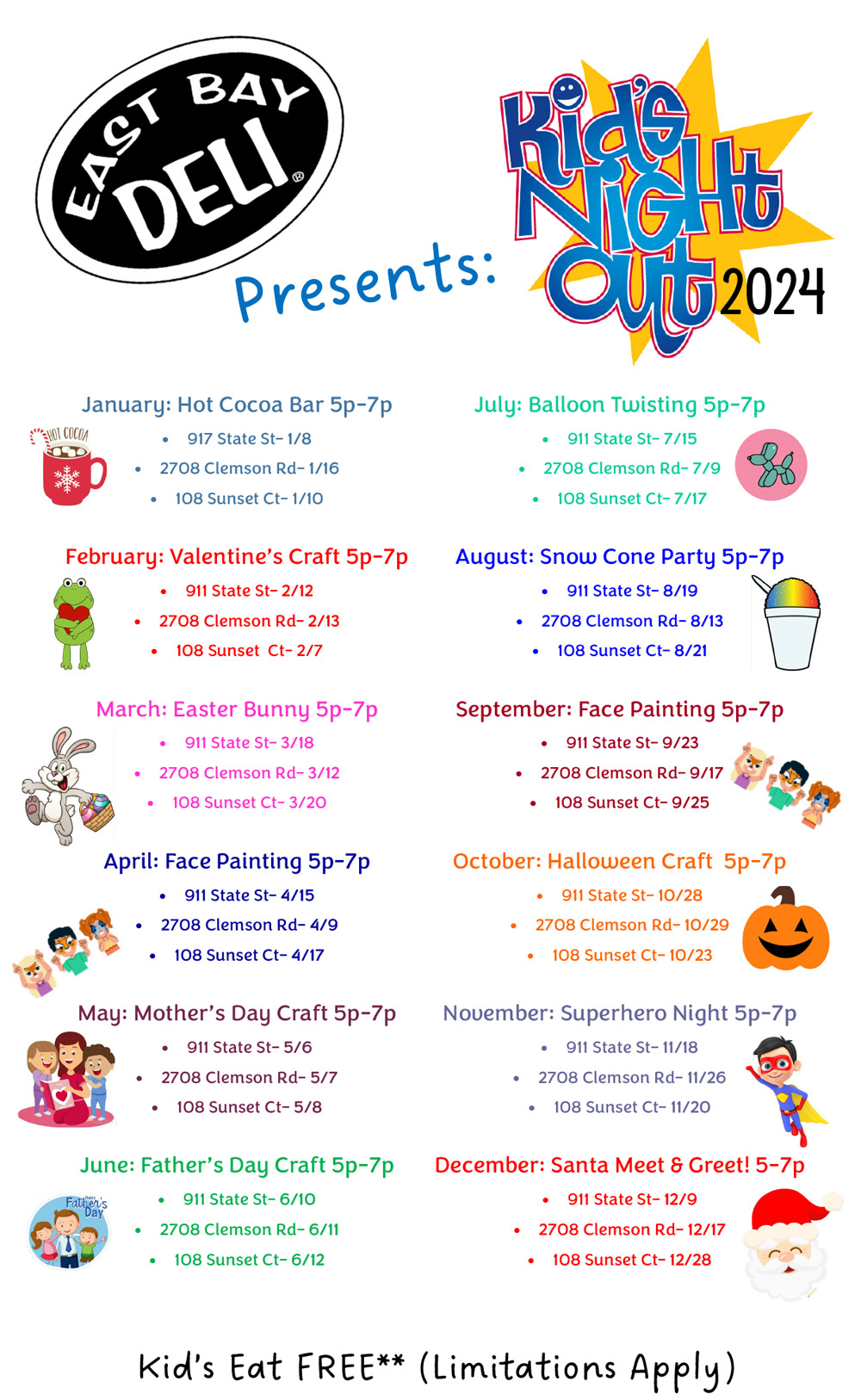 EAST BAY DELI®

Presents:

Kid's Night Out 2024

January: Hot Cocoa Bar 5p-7p

HOT COCOA

- 917 State St- 1/8
- 2708 Clemson Rd- 1/16
- 108 Sunset Ct- 1/10

February: Valentine's Craft 5p-7p

- 911 State St- 2/12
- 2708 Clemson Rd- 2/13
- 108 Sunset Ct- 2/7

March: Easter Bunny 5p-7p

- 911 State St- 3/18
- 2708 Clemson Rd- 3/12
- 108 Sunset Ct- 3/20

April: Face Painting 5p-7p

- 911 State St- 4/15
- 2708 Clemson Rd- 4/9
- 108 Sunset Ct- 4/17

May: Mother's Day Craft 5p-7p

- 911 State St- 5/6
- 2708 Clemson Rd- 5/7
- 108 Sunset Ct- 5/8

June: Father's Day Craft 5p-7p

Happy Father's Day

- 911 State St- 6/10
- 2708 Clemson Rd- 6/11
- 108 Sunset Ct- 6/12

July: Balloon Twisting 5p-7p

- 911 State St- 7/15
- 2708 Clemson Rd- 7/9
- 108 Sunset Ct- 7/17

August: Snow Cone Party 5p-7p

- 911 State St- 8/19
- 2708 Clemson Rd- 8/13
- 108 Sunset Ct- 8/21

September: Face Painting 5p-7p

- 911 State St- 9/23
- 2708 Clemson Rd- 9/17
- 108 Sunset Ct- 9/25

October: Halloween Craft 5p-7p

- 911 State St- 10/28
- 2708 Clemson Rd- 10/29
- 108 Sunset Ct- 10/23

November: Superhero Night 5p-7p

- 911 State St- 11/18
- 2708 Clemson Rd- 11/26
- 108 Sunset Ct- 11/20

December: Santa Meet & Greet! 5-7p

- 911 State St- 12/9
- 2708 Clemson Rd- 12/17
- 108 Sunset Ct- 12/28

Kid's Eat FREE** (Limitations Apply)